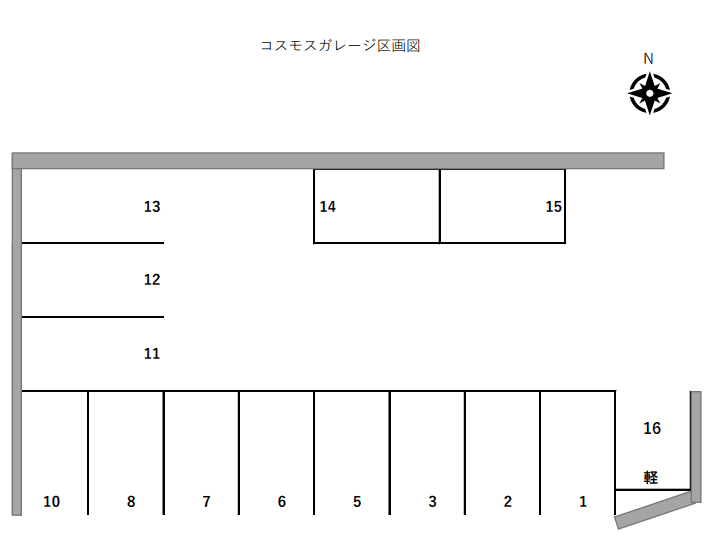 コスモスガレージ区画図

N

13

14

15

12

11

16

軽

10
8
7
6
5
3
2
1